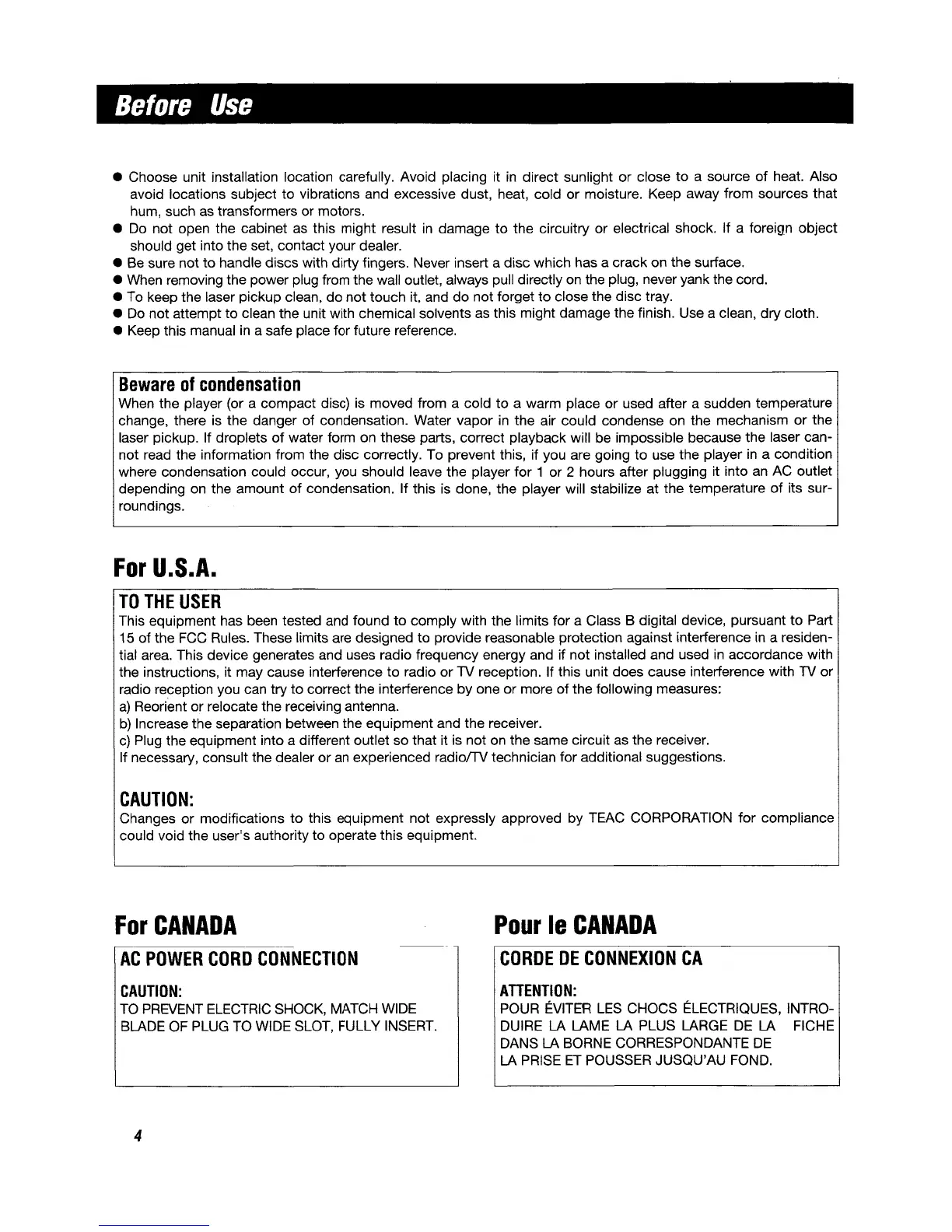 Before Use

● Choose unit installation location carefully. Avoid placing it in direct sunlight or close to a source of heat. Also avoid locations subject to vibrations and excessive dust, heat, cold or moisture. Keep away from sources that hum, such as transformers or motors.
● Do not open the cabinet as this might result in damage to the circuitry or electrical shock. If a foreign object should get into the set, contact your dealer.
● Be sure not to handle discs with dirty fingers. Never insert a disc which has a crack on the surface.
● When removing the power plug from the wall outlet, always pull directly on the plug, never yank the cord.
● To keep the laser pickup clean, do not touch it, and do not forget to close the disc tray.
● Do not attempt to clean the unit with chemical solvents as this might damage the finish. Use a clean, dry cloth.
● Keep this manual in a safe place for future reference.

Beware of condensation
When the player (or a compact disc) is moved from a cold to a warm place or used after a sudden temperature change, there is the danger of condensation. Water vapor in the air could condense on the mechanism or the laser pickup. If droplets of water form on these parts, correct playback will be impossible because the laser cannot read the information from the disc correctly. To prevent this, if you are going to use the player in a condition where condensation could occur, you should leave the player for 1 or 2 hours after plugging it into an AC outlet depending on the amount of condensation. If this is done, the player will stabilize at the temperature of its surroundings.

For U.S.A.

TO THE USER
This equipment has been tested and found to comply with the limits for a Class B digital device, pursuant to Part 15 of the FCC Rules. These limits are designed to provide reasonable protection against interference in a residential area. This device generates and uses radio frequency energy and if not installed and used in accordance with the instructions, it may cause interference to radio or TV reception. If this unit does cause interference with TV or radio reception you can try to correct the interference by one or more of the following measures:
a) Reorient or relocate the receiving antenna.
b) Increase the separation between the equipment and the receiver.
c) Plug the equipment into a different outlet so that it is not on the same circuit as the receiver.
If necessary, consult the dealer or an experienced radio/TV technician for additional suggestions.

CAUTION:
Changes or modifications to this equipment not expressly approved by TEAC CORPORATION for compliance could void the user's authority to operate this equipment.

For CANADA

AC POWER CORD CONNECTION

CAUTION:
TO PREVENT ELECTRIC SHOCK, MATCH WIDE BLADE OF PLUG TO WIDE SLOT, FULLY INSERT.

Pour le CANADA

CORDE DE CONNEXION CA

ATTENTION:
POUR ÉVITER LES CHOCS ÉLECTRIQUES, INTRODUIRE LA LAME LA PLUS LARGE DE LA FICHE DANS LA BORNE CORRESPONDANTE DE LA PRISE ET POUSSER JUSQU'AU FOND.

4